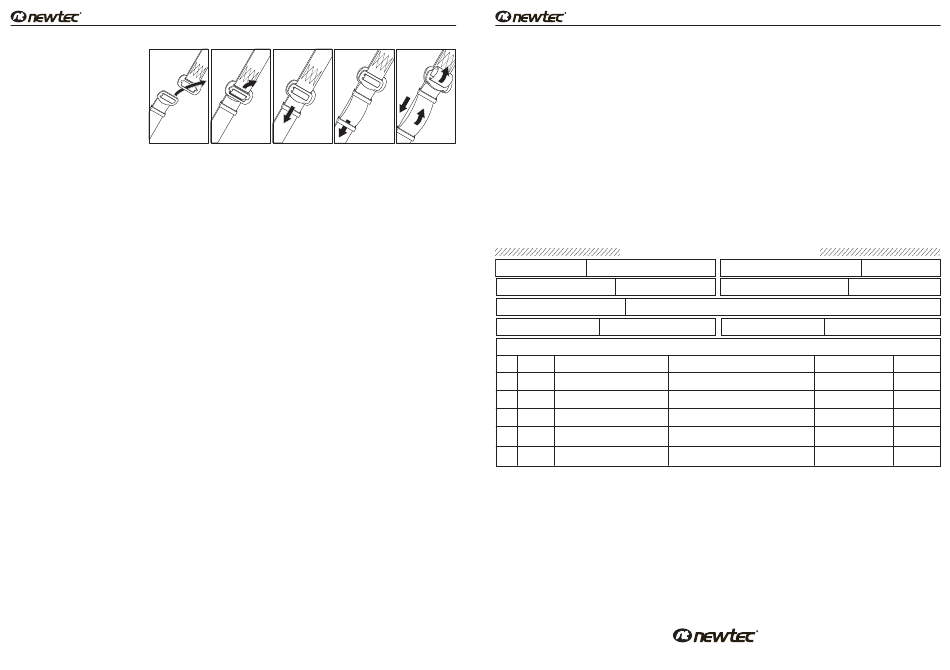 newtec

newtec

newtec